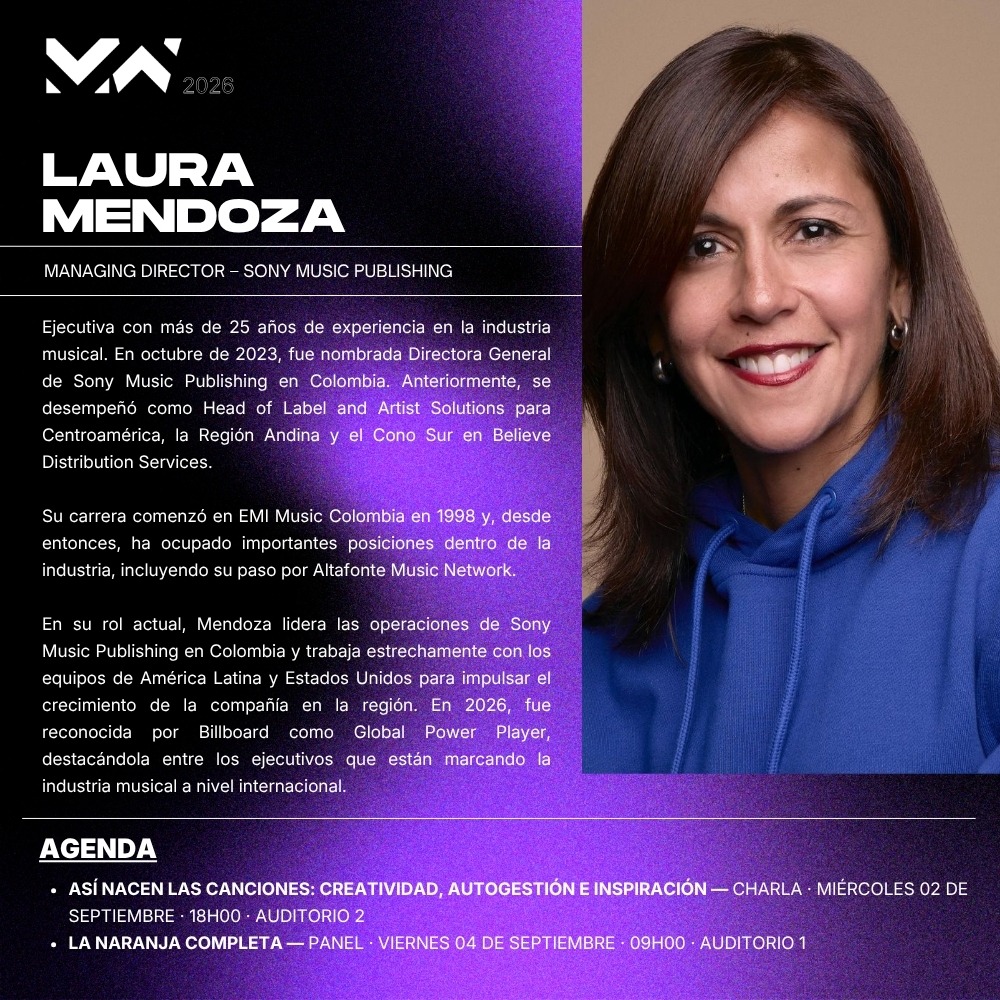 2026

LAURA MENDOZA

MANAGING DIRECTOR – SONY MUSIC PUBLISHING

Ejecutiva con más de 25 años de experiencia en la industria musical. En octubre de 2023, fue nombrada Directora General de Sony Music Publishing en Colombia. Anteriormente, se desempeñó como Head of Label and Artist Solutions para Centroamérica, la Región Andina y el Cono Sur en Believe Distribution Services.

Su carrera comenzó en EMI Music Colombia en 1998 y, desde entonces, ha ocupado importantes posiciones dentro de la industria, incluyendo su paso por Altafonte Music Network.

En su rol actual, Mendoza lidera las operaciones de Sony Music Publishing en Colombia y trabaja estrechamente con los equipos de América Latina y Estados Unidos para impulsar el crecimiento de la compañía en la región. En 2026, fue reconocida por Billboard como Global Power Player, destacándola entre los ejecutivos que están marcando la industria musical a nivel internacional.

AGENDA

• ASÍ NACEN LAS CANCIONES: CREATIVIDAD, AUTOGESTIÓN E INSPIRACIÓN — CHARLA · MIÉRCOLES 02 DE SEPTIEMBRE · 18H00 · AUDITORIO 2
• LA NARANJA COMPLETA — PANEL · VIERNES 04 DE SEPTIEMBRE · 09H00 · AUDITORIO 1